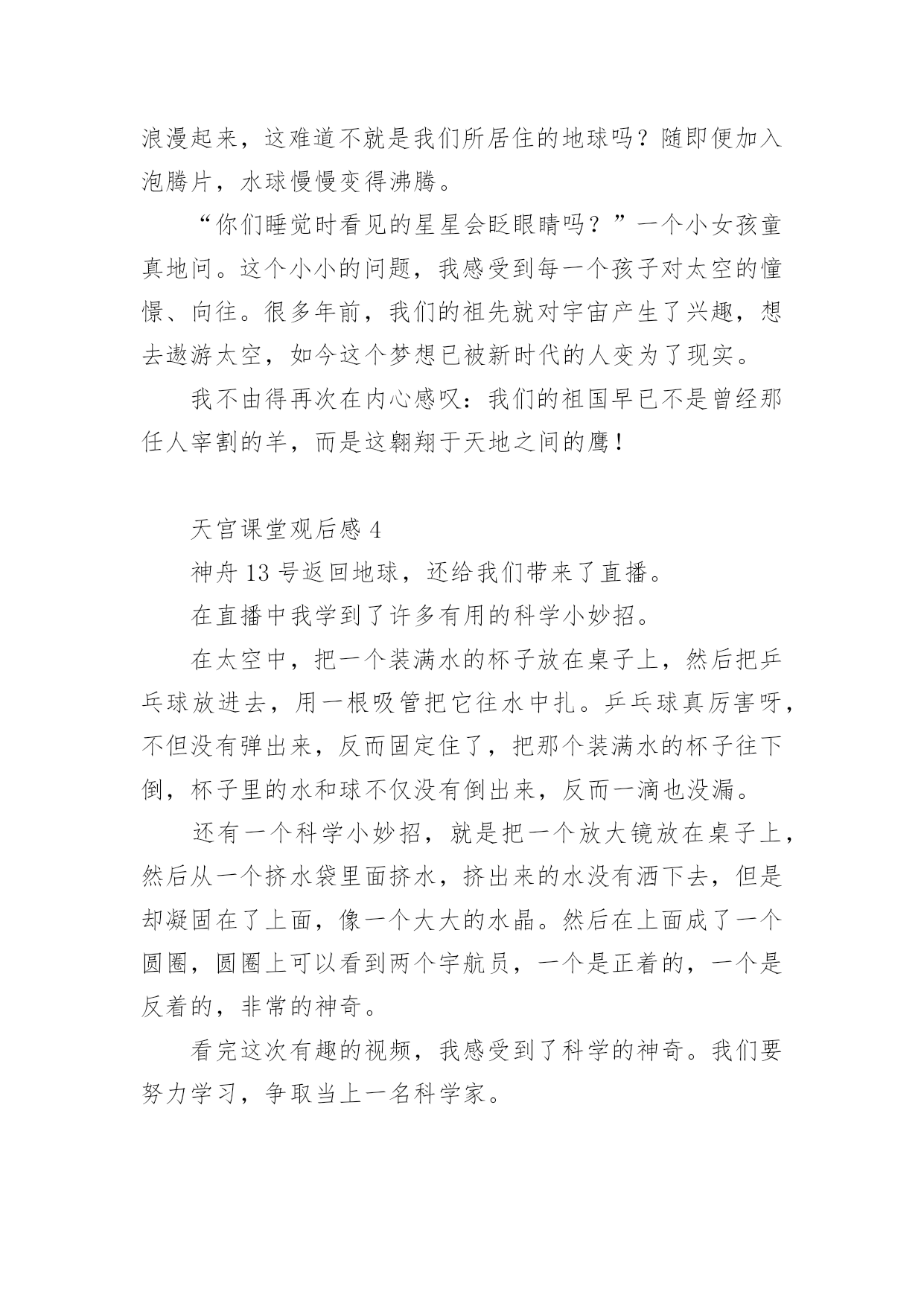 浪漫起来，这难道不就是我们所居住的地球吗？随即便加入泡腾片，水球慢慢变得沸腾。

“你们睡觉时看见的星星会眨眼睛吗？”一个小女孩童真地问。这个小小的问题，我感受到每一个孩子对太空的憧憬、向往。很多年前，我们的祖先就对宇宙产生了兴趣，想去遨游太空，如今这个梦想已被新时代的人变为了现实。

我不由得再次在内心感叹：我们的祖国早已不是曾经那任人宰割的羊，而是这翱翔于天地之间的鹰！

天宫课堂观后感 4

神舟 13 号返回地球，还给我们带来了直播。

在直播中我学到了许多有用的科学小妙招。

在太空中，把一个装满水的杯子放在桌子上，然后把乒乓球放进去，用一根吸管把它往水中扎。乒乓球真厉害呀，不但没有弹出来，反而固定住了，把那个装满水的杯子往下倒，杯子里的水和球不仅没有倒出来，反而一滴也没漏。

还有一个科学小妙招，就是把一个放大镜放在桌子上，然后从一个挤水袋里面挤水，挤出来的水没有洒下去，但是却凝固在了上面，像一个大大的水晶。然后在上面成了一个圆圈，圆圈上可以看到两个宇航员，一个是正着的，一个是反着的，非常的神奇。

看完这次有趣的视频，我感受到了科学的神奇。我们要努力学习，争取当上一名科学家。